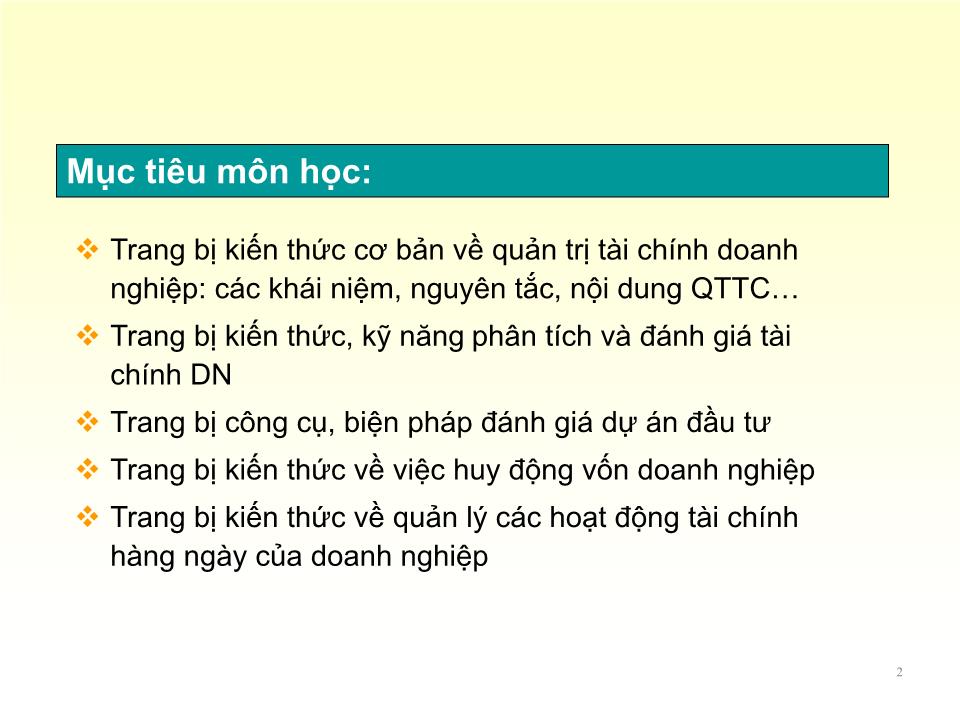 Mục tiêu môn học:

❖ Trang bị kiến thức cơ bản về quản trị tài chính doanh nghiệp: các khái niệm, nguyên tắc, nội dung QTTC…

❖ Trang bị kiến thức, kỹ năng phân tích và đánh giá tài chính DN

❖ Trang bị công cụ, biện pháp đánh giá dự án đầu tư

❖ Trang bị kiến thức về việc huy động vốn doanh nghiệp

❖ Trang bị kiến thức về quản lý các hoạt động tài chính hàng ngày của doanh nghiệp

2